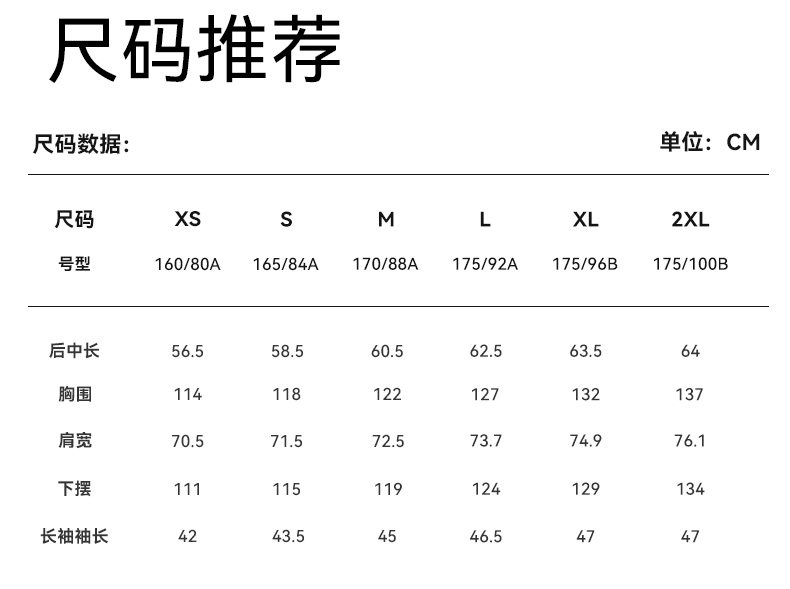 尺码推荐

尺码数据：

单位：CM

| 尺码 | XS | S | M | L | XL | 2XL |
|---|---|---|---|---|---|---|
| 号型 | 160/80A | 165/84A | 170/88A | 175/92A | 175/96B | 175/100B |
| 后中长 | 56.5 | 58.5 | 60.5 | 62.5 | 63.5 | 64 |
| 胸围 | 114 | 118 | 122 | 127 | 132 | 137 |
| 肩宽 | 70.5 | 71.5 | 72.5 | 73.7 | 74.9 | 76.1 |
| 下摆 | 111 | 115 | 119 | 124 | 129 | 134 |
| 长袖袖长 | 42 | 43.5 | 45 | 46.5 | 47 | 47 |